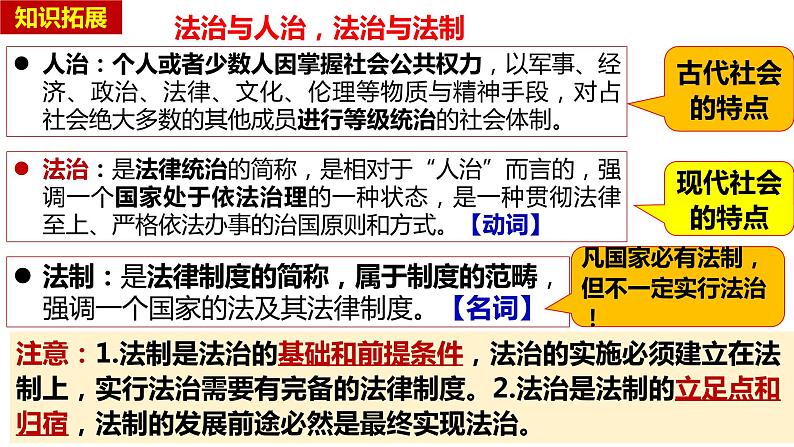 知识拓展

法治与人治，法治与法制

● 人治：个人或者少数人因掌握社会公共权力，以军事、经济、政治、法律、文化、伦理等物质与精神手段，对占社会绝大多数的其他成员进行等级统治的社会体制。

古代社会的特点

● 法治：是法律统治的简称，是相对于“人治”而言的，强调一个国家处于依法治理的一种状态，是一种贯彻法律至上、严格依法办事的治国原则和方式。【动词】

现代社会的特点

● 法制：是法律制度的简称，属于制度的范畴，强调一个国家的法及其法律制度。【名词】

凡国家必有法制，但不一定实行法治！

注意：1.法制是法治的基础和前提条件，法治的实施必须建立在法制上，实行法治需要有完备的法律制度。2.法治是法制的立足点和归宿，法制的发展前途必然是最终实现法治。